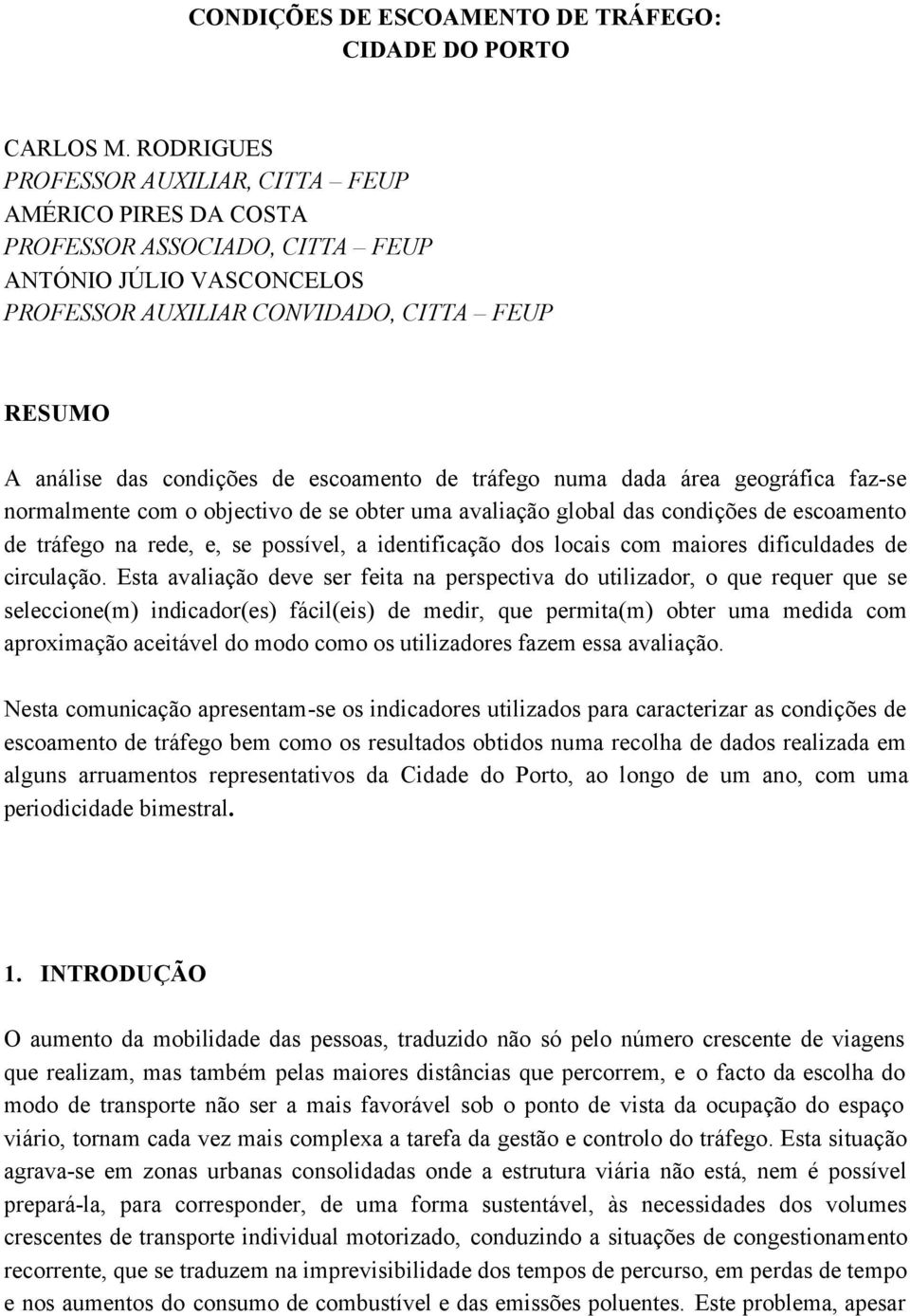 CONDIÇÕES DE ESCOAMENTO DE TRÁFEGO:
CIDADE DO PORTO

CARLOS M. RODRIGUES
PROFESSOR AUXILIAR, CITTA – FEUP
AMÉRICO PIRES DA COSTA
PROFESSOR ASSOCIADO, CITTA – FEUP
ANTÓNIO JÚLIO VASCONCELOS
PROFESSOR AUXILIAR CONVIDADO, CITTA – FEUP

RESUMO

A análise das condições de escoamento de tráfego numa dada área geográfica faz-se normalmente com o objectivo de se obter uma avaliação global das condições de escoamento de tráfego na rede, e, se possível, a identificação dos locais com maiores dificuldades de circulação. Esta avaliação deve ser feita na perspectiva do utilizador, o que requer que se seleccione(m) indicador(es) fácil(eis) de medir, que permita(m) obter uma medida com aproximação aceitável do modo como os utilizadores fazem essa avaliação.

Nesta comunicação apresentam-se os indicadores utilizados para caracterizar as condições de escoamento de tráfego bem como os resultados obtidos numa recolha de dados realizada em alguns arruamentos representativos da Cidade do Porto, ao longo de um ano, com uma periodicidade bimestral.

1. INTRODUÇÃO

O aumento da mobilidade das pessoas, traduzido não só pelo número crescente de viagens que realizam, mas também pelas maiores distâncias que percorrem, e o facto da escolha do modo de transporte não ser a mais favorável sob o ponto de vista da ocupação do espaço viário, tornam cada vez mais complexa a tarefa da gestão e controlo do tráfego. Esta situação agrava-se em zonas urbanas consolidadas onde a estrutura viária não está, nem é possível prepará-la, para corresponder, de uma forma sustentável, às necessidades dos volumes crescentes de transporte individual motorizado, conduzindo a situações de congestionamento recorrente, que se traduzem na imprevisibilidade dos tempos de percurso, em perdas de tempo e nos aumentos do consumo de combustível e das emissões poluentes. Este problema, apesar